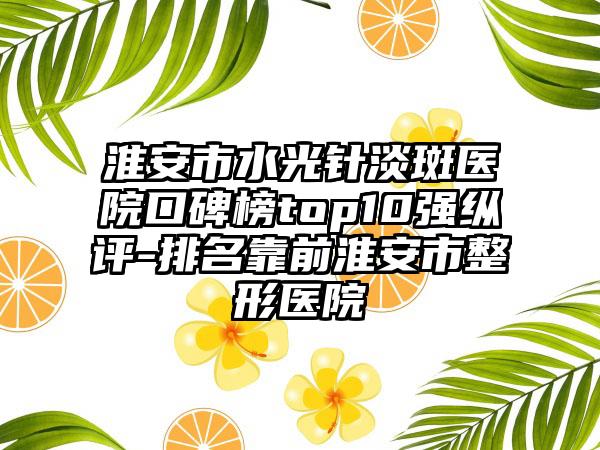 淮安市水光针淡斑医院口碑榜top10强纵评-排名靠前淮安市整形医院